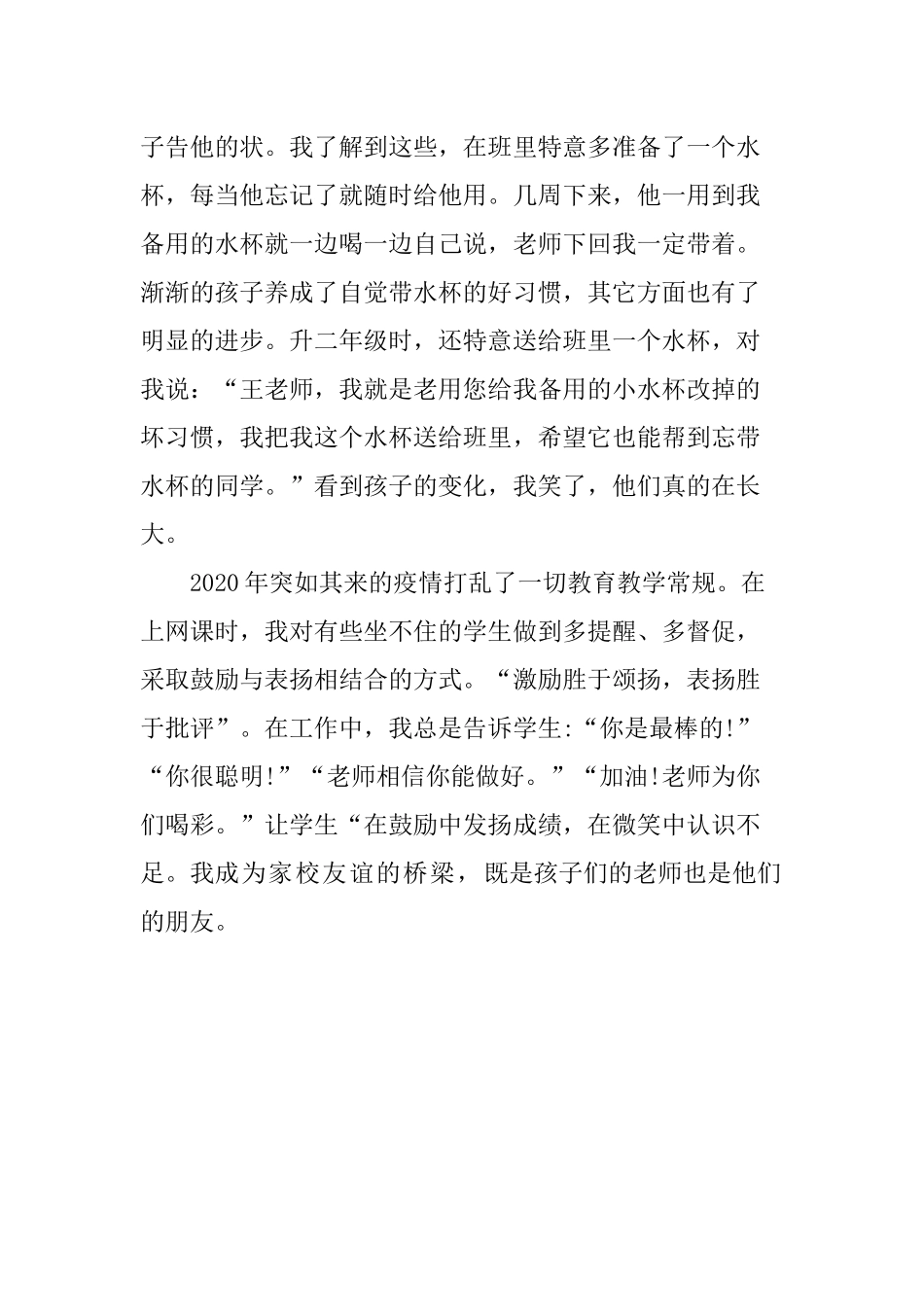 子告他的状。我了解到这些，在班里特意多准备了一个水杯，每当他忘记了就随时给他用。几周下来，他一用到我备用的水杯就一边喝一边自己说，老师下回我一定带着。渐渐的孩子养成了自觉带水杯的好习惯，其它方面也有了明显的进步。升二年级时，还特意送给班里一个水杯，对我说：“王老师，我就是老用您给我备用的小水杯改掉的坏习惯，我把我这个水杯送给班里，希望它也能帮到忘带水杯的同学。”看到孩子的变化，我笑了，他们真的在长大。

2020年突如其来的疫情打乱了一切教育教学常规。在上网课时，我对有些坐不住的学生做到多提醒、多督促，采取鼓励与表扬相结合的方式。“激励胜于颂扬，表扬胜于批评”。在工作中，我总是告诉学生:“你是最棒的!”“你很聪明!”“老师相信你能做好。”“加油!老师为你们喝彩。”让学生“在鼓励中发扬成绩，在微笑中认识不足。我成为家校友谊的桥梁，既是孩子们的老师也是他们的朋友。